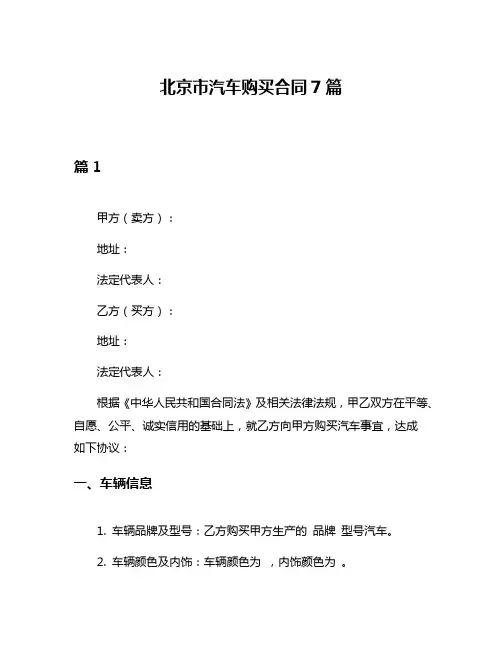 北京市汽车购买合同 7 篇

篇 1

甲方（卖方）：

地址：

法定代表人：

乙方（买方）：

地址：

法定代表人：

根据《中华人民共和国合同法》及相关法律法规，甲乙双方在平等、自愿、公平、诚实信用的基础上，就乙方向甲方购买汽车事宜，达成如下协议：

一、车辆信息

1. 车辆品牌及型号：乙方购买甲方生产的 品牌 型号汽车。

2. 车辆颜色及内饰：车辆颜色为 ，内饰颜色为 。